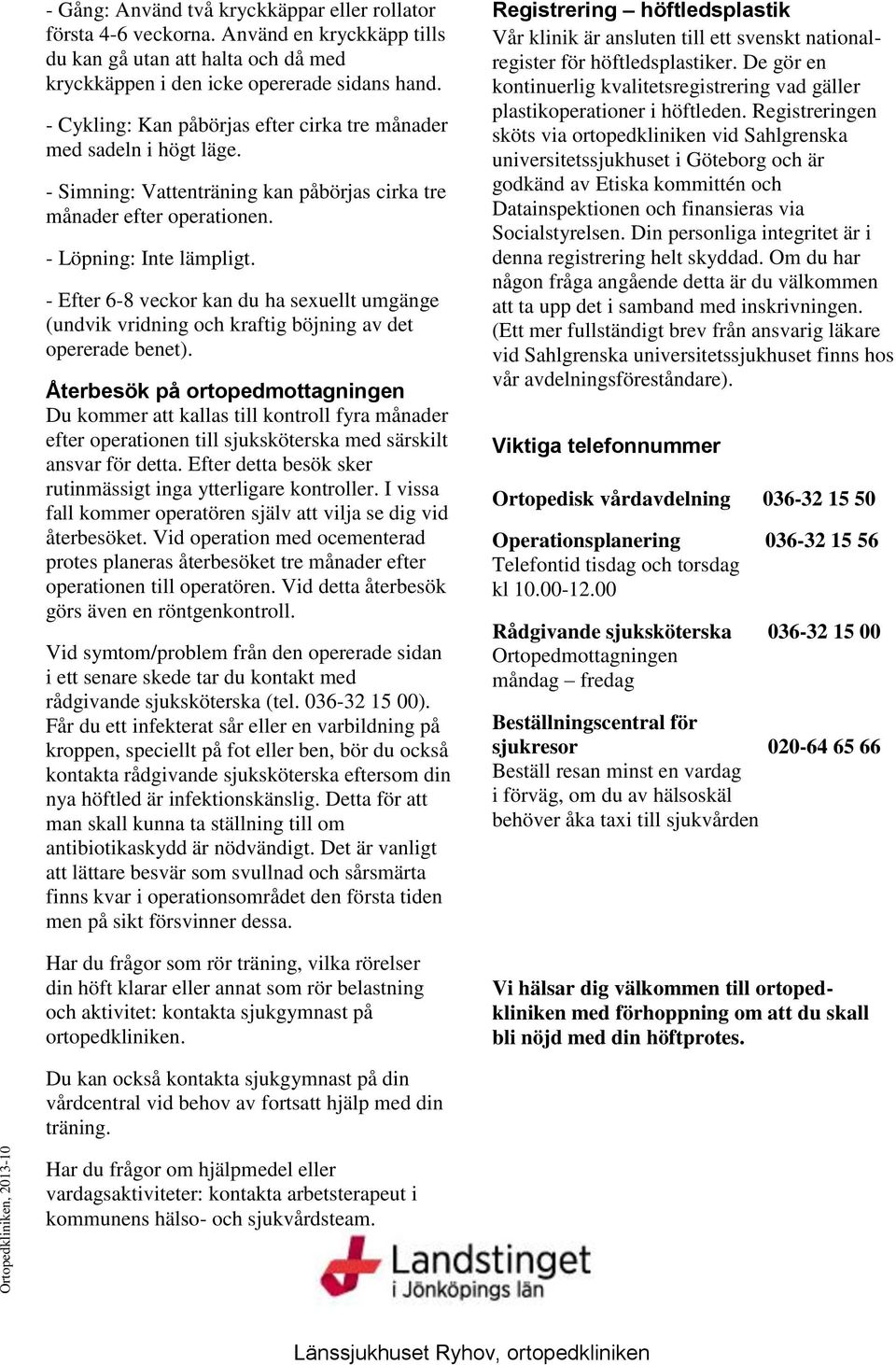 - Gång: Använd två kryckkäppar eller rollator första 4-6 veckorna. Använd en kryckkäpp tills du kan gå utan att halta och då med kryckkäppen i den icke opererade sidans hand.

- Cykling: Kan påbörjas efter cirka tre månader med sadeln i högt läge.

- Simning: Vattenträning kan påbörjas cirka tre månader efter operationen.

- Löpning: Inte lämpligt.

- Efter 6-8 veckor kan du ha sexuellt umgänge (undvik vridning och kraftig böjning av det opererade benet).

Återbesök på ortopedmottagningen
Du kommer att kallas till kontroll fyra månader efter operationen till sjuksköterska med särskilt ansvar för detta. Efter detta besök sker rutinmässigt inga ytterligare kontroller. I vissa fall kommer operatören själv att vilja se dig vid återbesöket. Vid operation med ocementerad protes planeras återbesöket tre månader efter operationen till operatören. Vid detta återbesök görs även en röntgenkontroll.

Vid symtom/problem från den opererade sidan i ett senare skede tar du kontakt med rådgivande sjuksköterska (tel. 036-32 15 00). Får du ett infekterat sår eller en varbildning på kroppen, speciellt på fot eller ben, bör du också kontakta rådgivande sjuksköterska eftersom din nya höftled är infektionskänslig. Detta för att man skall kunna ta ställning till om antibiotikaskydd är nödvändigt. Det är vanligt att lättare besvär som svullnad och sårsmärta finns kvar i operationsområdet den första tiden men på sikt försvinner dessa.

Har du frågor som rör träning, vilka rörelser din höft klarar eller annat som rör belastning och aktivitet: kontakta sjukgymnast på ortopedkliniken.

Du kan också kontakta sjukgymnast på din vårdcentral vid behov av fortsatt hjälp med din träning.

Har du frågor om hjälpmedel eller vardagsaktiviteter: kontakta arbetsterapeut i kommunens hälso- och sjukvårdsteam.

Registrering – höftledsplastik
Vår klinik är ansluten till ett svenskt nationalregister för höftledsplastiker. De gör en kontinuerlig kvalitetsregistrering vad gäller plastikoperationer i höftleden. Registreringen sköts via ortopedkliniken vid Sahlgrenska universitetssjukhuset i Göteborg och är godkänd av Etiska kommittén och Datainspektionen och finansieras via Socialstyrelsen. Din personliga integritet är i denna registrering helt skyddad. Om du har någon fråga angående detta är du välkommen att ta upp det i samband med inskrivningen. (Ett mer fullständigt brev från ansvarig läkare vid Sahlgrenska universitetssjukhuset finns hos vår avdelningsföreståndare).

Viktiga telefonnummer

Ortopedisk vårdavdelning 036-32 15 50

Operationsplanering 036-32 15 56
Telefontid tisdag och torsdag kl 10.00-12.00

Rådgivande sjuksköterska 036-32 15 00
Ortopedmottagningen måndag – fredag

Beställningscentral för sjukresor 020-64 65 66
Beställ resan minst en vardag i förväg, om du av hälsoskäl behöver åka taxi till sjukvården

Vi hälsar dig välkommen till ortopedkliniken med förhoppning om att du skall bli nöjd med din höftprotes.

Ortopedkliniken, 2013-10

Landstinget i Jönköpings län

Länssjukhuset Ryhov, ortopedkliniken